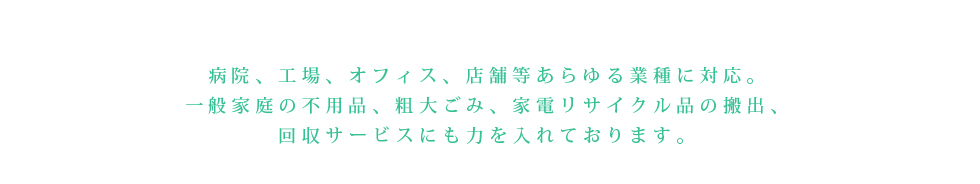 病院、工場、オフィス、店舗等あらゆる業種に対応。
一般家庭の不用品、粗大ごみ、家電リサイクル品の搬出、
回収サービスにも力を入れております。